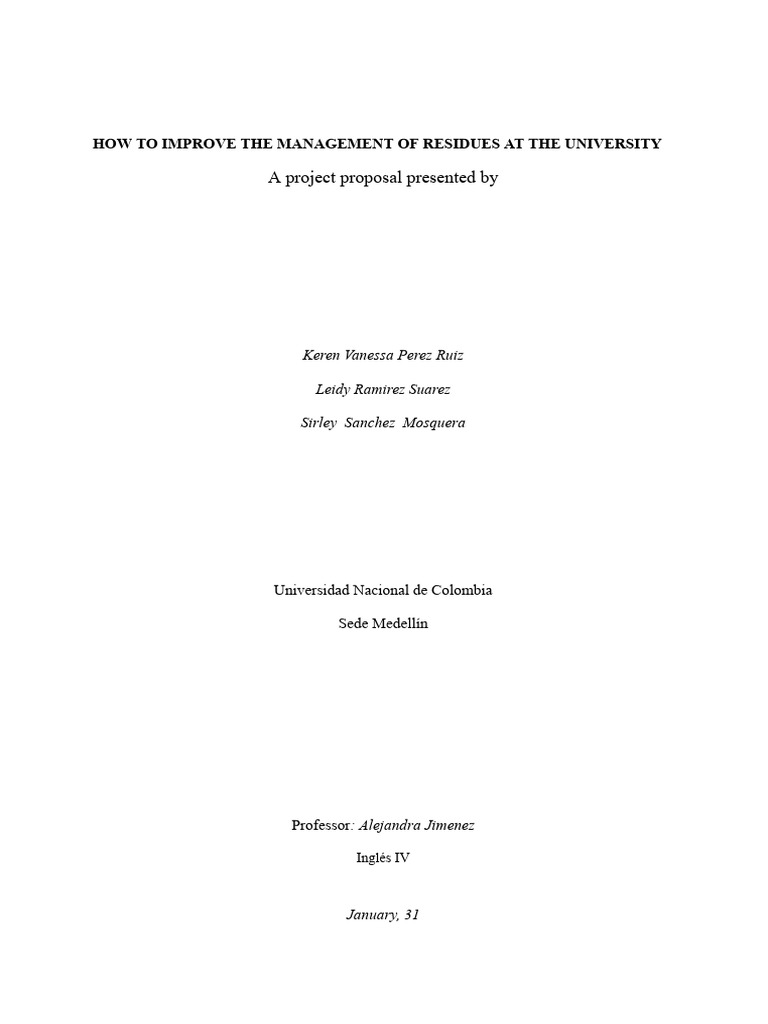 HOW TO IMPROVE THE MANAGEMENT OF RESIDUES AT THE UNIVERSITY

A project proposal presented by

Keren Vanessa Perez Ruiz

Leidy Ramirez Suarez

Sirley Sanchez Mosquera

Universidad Nacional de Colombia

Sede Medellín

Professor: Alejandra Jimenez

Inglés IV

January, 31